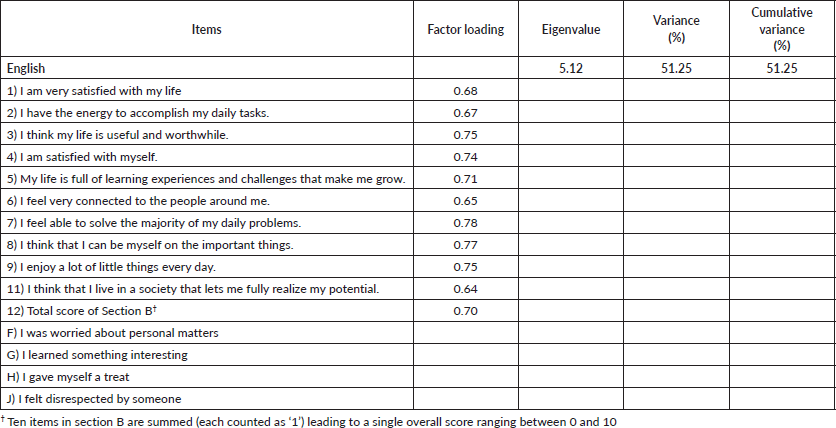 | Items | Factor loading | Eigenvalue | Variance (%) | Cumulative variance (%) |
|---|---|---|---|---|
| English | | 5.12 | 51.25 | 51.25 |
| 1) I am very satisfied with my life | 0.68 | | | |
| 2) I have the energy to accomplish my daily tasks. | 0.67 | | | |
| 3) I think my life is useful and worthwhile. | 0.75 | | | |
| 4) I am satisfied with myself. | 0.74 | | | |
| 5) My life is full of learning experiences and challenges that make me grow. | 0.71 | | | |
| 6) I feel very connected to the people around me. | 0.65 | | | |
| 7) I feel able to solve the majority of my daily problems. | 0.78 | | | |
| 8) I think that I can be myself on the important things. | 0.77 | | | |
| 9) I enjoy a lot of little things every day. | 0.75 | | | |
| 11) I think that I live in a society that lets me fully realize my potential. | 0.64 | | | |
| 12) Total score of Section B$^{\dagger}$ | 0.70 | | | |
| F) I was worried about personal matters | | | | |
| G) I learned something interesting | | | | |
| H) I gave myself a treat | | | | |
| J) I felt disrespected by someone | | | | |

$^{\dagger}$ Ten items in section B are summed (each counted as '1') leading to a single overall score ranging between 0 and 10